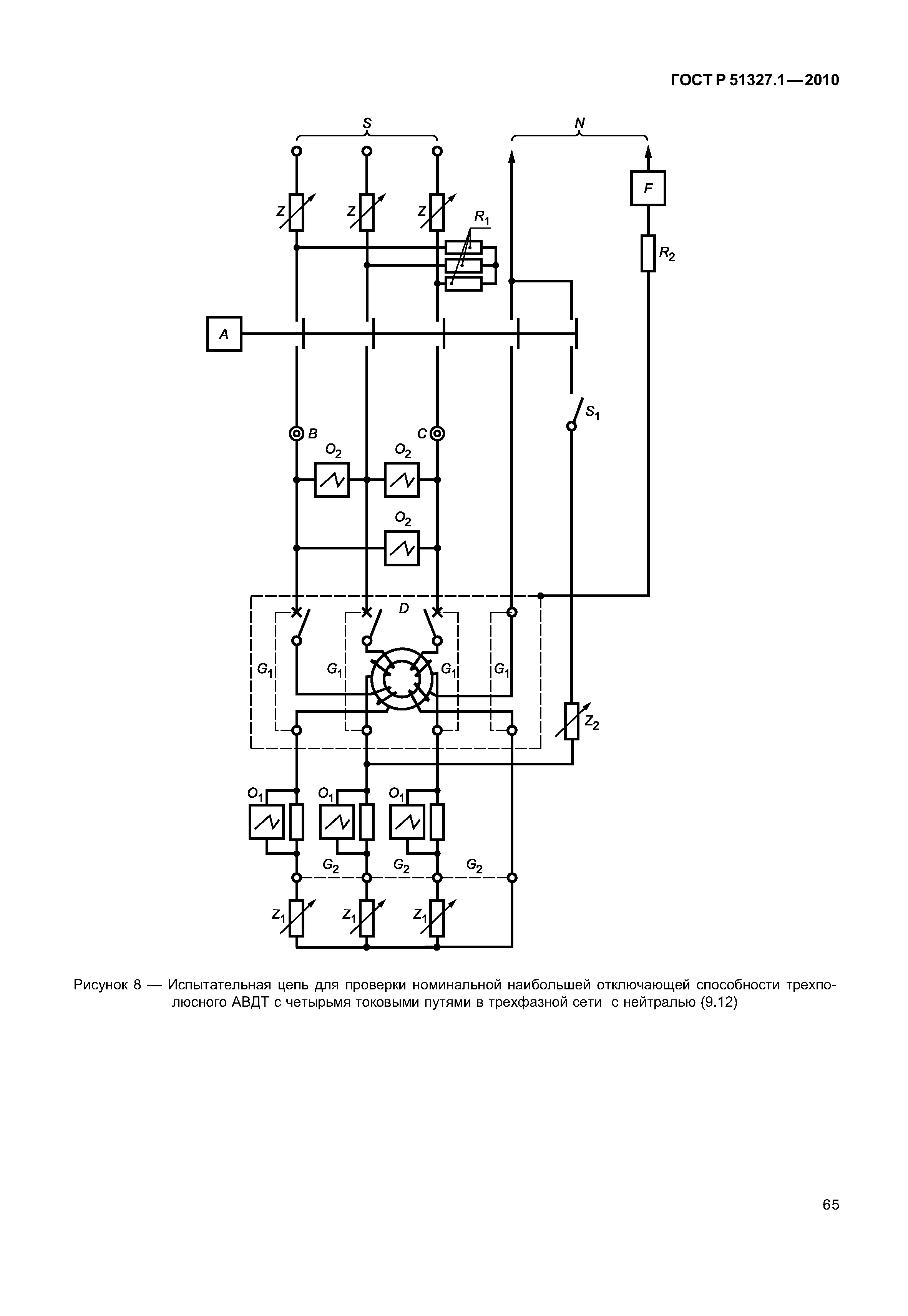 ГОСТ Р 51327.1—2010

S

N

F

Z

Z

Z

$R_1$

$R_2$

A

$S_1$

B

C

$O_2$

$O_2$

$O_2$

D

$G_1$

$G_1$

$G_1$

$G_1$

$Z_2$

$O_1$

$O_1$

$O_1$

$G_2$

$G_2$

$G_2$

$Z_1$

$Z_1$

$Z_1$

Рисунок 8 — Испытательная цепь для проверки номинальной наибольшей отключающей способности трехполюсного АВДТ с четырьмя токовыми путями в трехфазной сети с нейтралью (9.12)

65